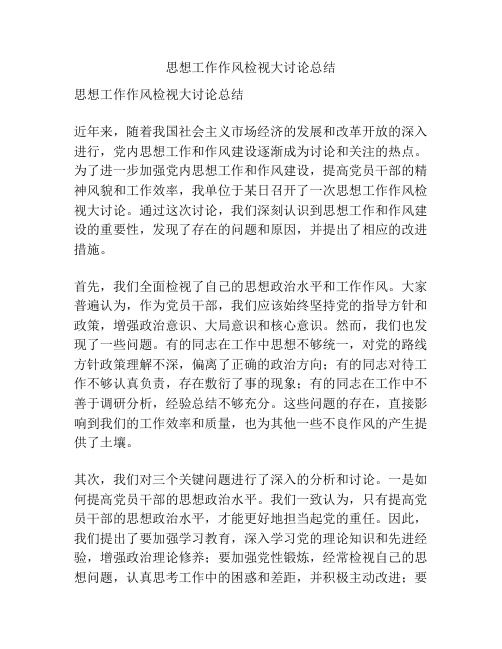 思想工作作风检视大讨论总结

思想工作作风检视大讨论总结

近年来，随着我国社会主义市场经济的发展和改革开放的深入进行，党内思想工作和作风建设逐渐成为讨论和关注的热点。为了进一步加强党内思想工作和作风建设，提高党员干部的精神风貌和工作效率，我单位于某日召开了一次思想工作作风检视大讨论。通过这次讨论，我们深刻认识到思想工作和作风建设的重要性，发现了存在的问题和原因，并提出了相应的改进措施。

首先，我们全面检视了自己的思想政治水平和工作作风。大家普遍认为，作为党员干部，我们应该始终坚持党的指导方针和政策，增强政治意识、大局意识和核心意识。然而，我们也发现了一些问题。有的同志在工作中思想不够统一，对党的路线方针政策理解不深，偏离了正确的政治方向；有的同志对待工作不够认真负责，存在敷衍了事的现象；有的同志在工作中不善于调研分析，经验总结不够充分。这些问题的存在，直接影响到我们的工作效率和质量，也为其他一些不良作风的产生提供了土壤。

其次，我们对三个关键问题进行了深入的分析和讨论。一是如何提高党员干部的思想政治水平。我们一致认为，只有提高党员干部的思想政治水平，才能更好地担当起党的重任。因此，我们提出了要加强学习教育，深入学习党的理论知识和先进经验，增强政治理论修养；要加强党性锻炼，经常检视自己的思想问题，认真思考工作中的困惑和差距，并积极主动改进；要